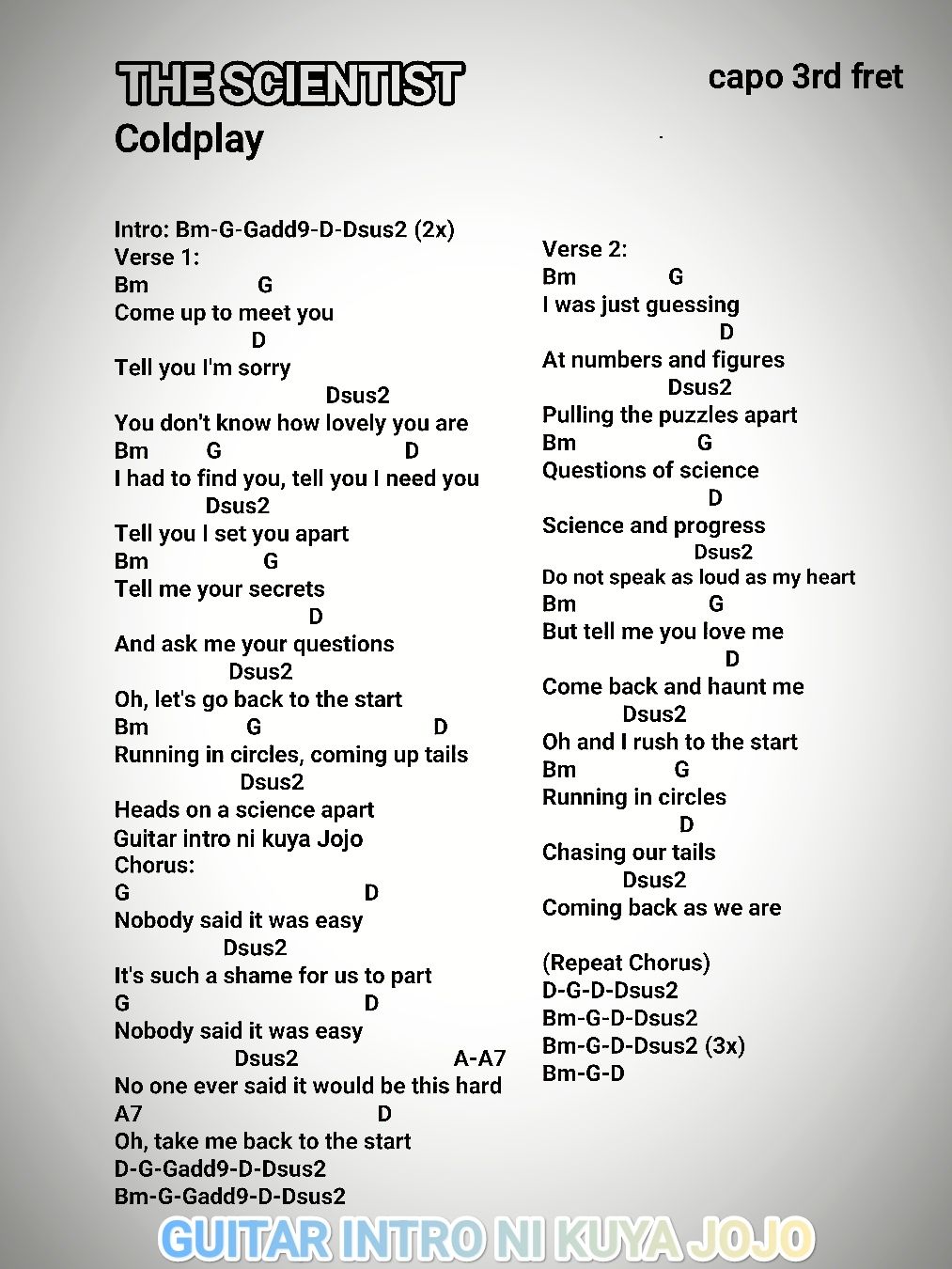 THE SCIENTIST
Coldplay

capo 3rd fret

Intro: Bm-G-Gadd9-D-Dsus2 (2x)
Verse 1:
Bm G
Come up to meet you
D
Tell you I'm sorry
Dsus2
You don't know how lovely you are
Bm G D
I had to find you, tell you I need you
Dsus2
Tell you I set you apart
Bm G
Tell me your secrets
D
And ask me your questions
Dsus2
Oh, let's go back to the start
Bm G D
Running in circles, coming up tails
Dsus2
Heads on a science apart
Guitar intro ni kuya Jojo
Chorus:
G D
Nobody said it was easy
Dsus2
It's such a shame for us to part
G D
Nobody said it was easy
Dsus2 A-A7
No one ever said it would be this hard
A7 D
Oh, take me back to the start
D-G-Gadd9-D-Dsus2
Bm-G-Gadd9-D-Dsus2

Verse 2:
Bm G
I was just guessing
D
At numbers and figures
Dsus2
Pulling the puzzles apart
Bm G
Questions of science
D
Science and progress
Dsus2
Do not speak as loud as my heart
Bm G
But tell me you love me
D
Come back and haunt me
Dsus2
Oh and I rush to the start
Bm G
Running in circles
D
Chasing our tails
Dsus2
Coming back as we are

(Repeat Chorus)
D-G-D-Dsus2
Bm-G-D-Dsus2
Bm-G-D-Dsus2 (3x)
Bm-G-D

GUITAR INTRO NI KUYA JOJO